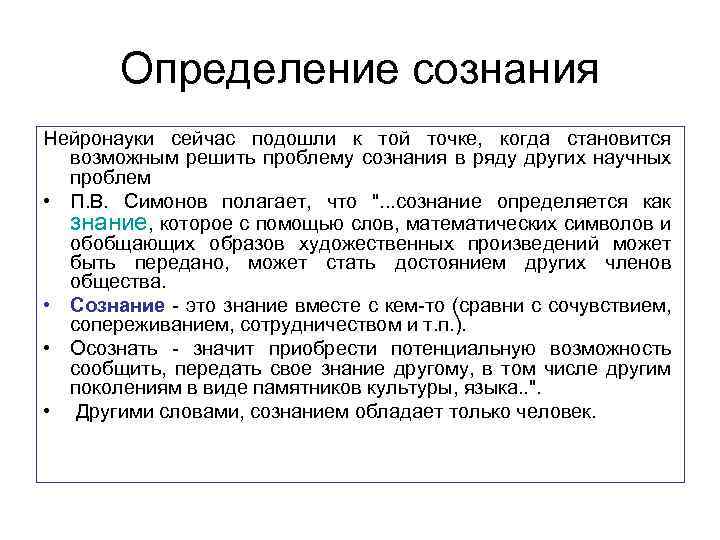 Определение сознания

Нейронауки сейчас подошли к той точке, когда становится возможным решить проблему сознания в ряду других научных проблем

• П.В. Симонов полагает, что "...сознание определяется как знание, которое с помощью слов, математических символов и обобщающих образов художественных произведений может быть передано, может стать достоянием других членов общества.

• Сознание - это знание вместе с кем-то (сравни с сочувствием, сопереживанием, сотрудничеством и т.п.).

• Осознать - значит приобрести потенциальную возможность сообщить, передать свое знание другому, в том числе другим поколениям в виде памятников культуры, языка..".

• Другими словами, сознанием обладает только человек.